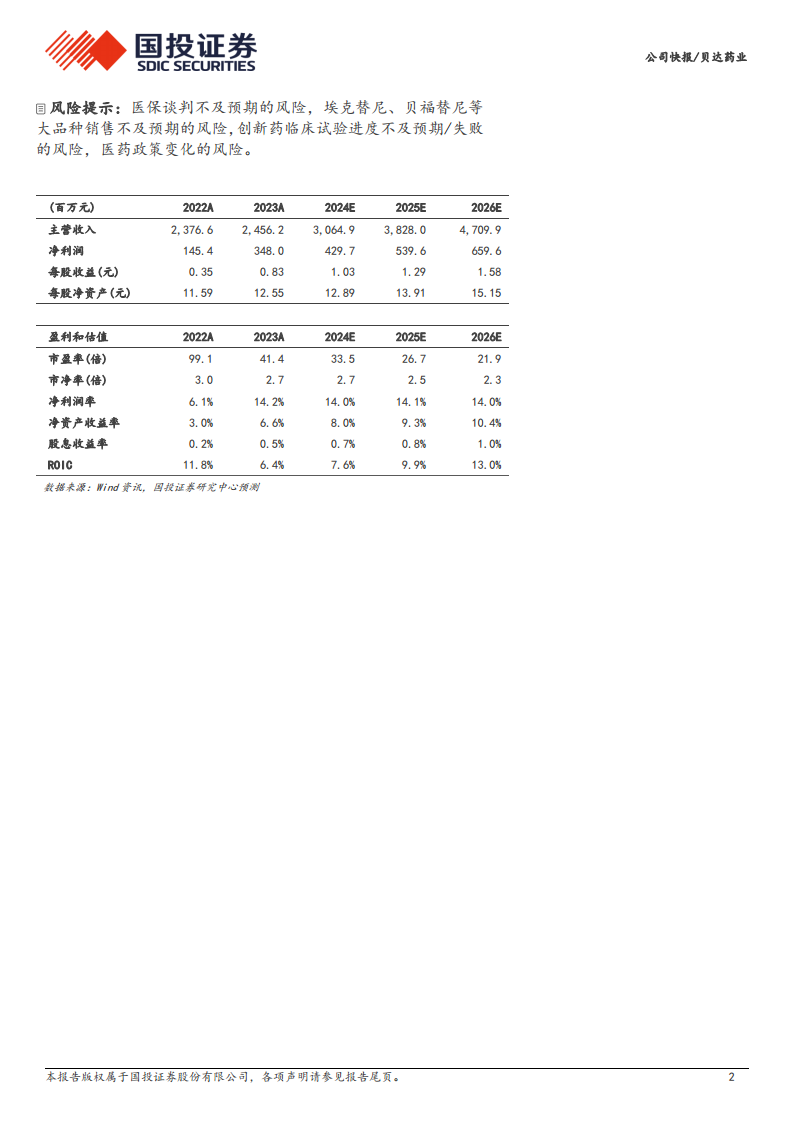 国投证券
SDIC SECURITIES

公司快报/贝达药业

风险提示：医保谈判不及预期的风险，埃克替尼、贝福替尼等大品种销售不及预期的风险，创新药临床试验进度不及预期/失败的风险，医药政策变化的风险。

| (百万元) | 2022A | 2023A | 2024E | 2025E | 2026E |
|---|---|---|---|---|---|
| 主营收入 | 2,376.6 | 2,456.2 | 3,064.9 | 3,828.0 | 4,709.9 |
| 净利润 | 145.4 | 348.0 | 429.7 | 539.6 | 659.6 |
| 每股收益(元) | 0.35 | 0.83 | 1.03 | 1.29 | 1.58 |
| 每股净资产(元) | 11.59 | 12.55 | 12.89 | 13.91 | 15.15 |

| 盈利和估值 | 2022A | 2023A | 2024E | 2025E | 2026E |
|---|---|---|---|---|---|
| 市盈率(倍) | 99.1 | 41.4 | 33.5 | 26.7 | 21.9 |
| 市净率(倍) | 3.0 | 2.7 | 2.7 | 2.5 | 2.3 |
| 净利润率 | 6.1% | 14.2% | 14.0% | 14.1% | 14.0% |
| 净资产收益率 | 3.0% | 6.6% | 8.0% | 9.3% | 10.4% |
| 股息收益率 | 0.2% | 0.5% | 0.7% | 0.8% | 1.0% |
| ROIC | 11.8% | 6.4% | 7.6% | 9.9% | 13.0% |

数据来源：Wind资讯，国投证券研究中心预测

本报告版权属于国投证券股份有限公司，各项声明请参见报告尾页。 2